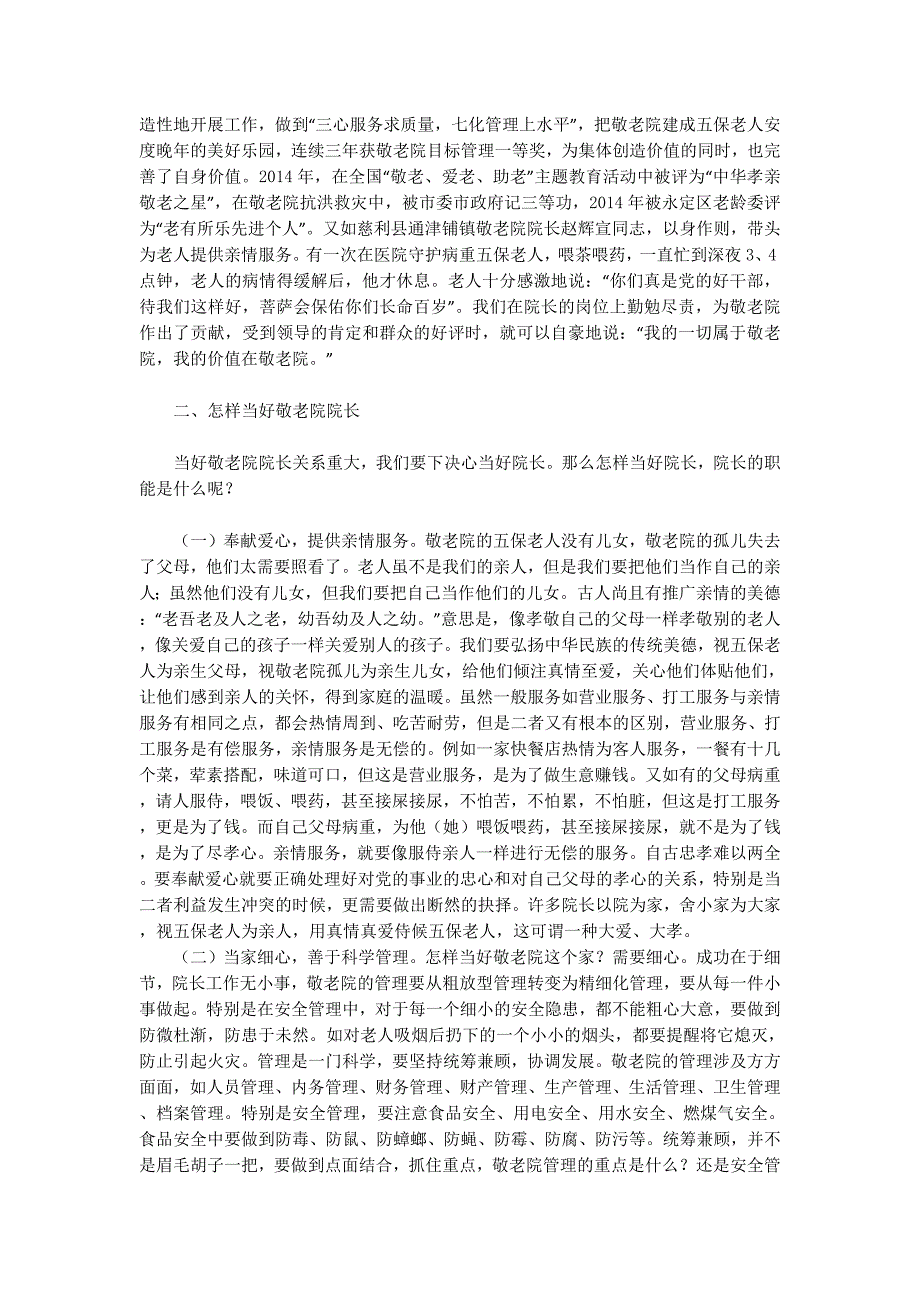 造性地开展工作，做到“三心服务求质量，七化管理上水平”，把敬老院建成五保老人安度晚年的美好乐园，连续三年获敬老院目标管理一等奖，为集体创造价值的同时，也完善了自身价值。2014 年，在全国“敬老、爱老、助老”主题教育活动中被评为“中华孝亲敬老之星”，在敬老院抗洪救灾中，被市委市政府记三等功，2014 年被永定区老龄委评为“老有所乐先进个人”。又如慈利县通津铺镇敬老院院长赵辉宣同志，以身作则，带头为老人提供亲情服务。有一次在医院守护病重五保老人，喂茶喂药，一直忙到深夜 3、4 点钟，老人的病情得缓解后，他才休息。老人十分感激地说：“你们真是党的好干部，待我们这样好，菩萨会保佑你们长命百岁”。我们在院长的岗位上勤勉尽责，为敬老院作出了贡献，受到领导的肯定和群众的好评时，就可以自豪地说：“我的一切属于敬老院，我的价值在敬老院。”

二、怎样当好敬老院院长

当好敬老院院长关系重大，我们要下决心当好院长。那么怎样当好院长，院长的职能是什么呢？

（一）奉献爱心，提供亲情服务。敬老院的五保老人没有儿女，敬老院的孤儿失去了父母，他们太需要照看了。老人虽不是我们的亲人，但是我们要把他们当作自己的亲人；虽然他们没有儿女，但我们要把自己当作他们的儿女。古人尚且有推广亲情的美德：“老吾老及人之老，幼吾幼及人之幼。”意思是，像孝敬自己的父母一样孝敬别的老人，像关爱自己的孩子一样关爱别人的孩子。我们要弘扬中华民族的传统美德，视五保老人为亲生父母，视敬老院孤儿为亲生儿女，给他们倾注真情至爱，关心他们体贴他们，让他们感到亲人的关怀，得到家庭的温暖。虽然一般服务如营业服务、打工服务与亲情服务有相同之点，都会热情周到、吃苦耐劳，但是二者又有根本的区别，营业服务、打工服务是有偿服务，亲情服务是无偿的。例如一家快餐店热情为客人服务，一餐有十几个菜，荤素搭配，味道可口，但这是营业服务，是为了做生意赚钱。又如有的父母病重，请人服侍，喂饭、喂药，甚至接屎接尿，不怕苦，不怕累，不怕脏，但这是打工服务，更是为了钱。而自己父母病重，为他（她）喂饭喂药，甚至接屎接尿，就不是为了钱，是为了尽孝心。亲情服务，就要像服侍亲人一样进行无偿的服务。自古忠孝难以两全。要奉献爱心就要正确处理好对党的事业的忠心和对自己父母的孝心的关系，特别是当二者利益发生冲突的时候，更需要做出断然的抉择。许多院长以院为家，舍小家为大家，视五保老人为亲人，用真情真爱侍候五保老人，这可谓一种大爱、大孝。

（二）当家细心，善于科学管理。怎样当好敬老院这个家？需要细心。成功在于细节，院长工作无小事，敬老院的管理要从粗放型管理转变为精细化管理，要从每一件小事做起。特别是在安全管理中，对于每一个细小的安全隐患，都不能粗心大意，要做到防微杜渐，防患于未然。如对老人吸烟后扔下的一个小小的烟头，都要提醒将它熄灭，防止引起火灾。管理是一门科学，要坚持统筹兼顾，协调发展。敬老院的管理涉及方方面面，如人员管理、内务管理、财务管理、财产管理、生产管理、生活管理、卫生管理、档案管理。特别是安全管理，要注意食品安全、用电安全、用水安全、燃煤气安全。食品安全中要做到防毒、防鼠、防蟑螂、防蝇、防霉、防腐、防污等。统筹兼顾，并不是眉毛胡子一把，要做到点面结合，抓住重点，敬老院管理的重点是什么？还是安全管